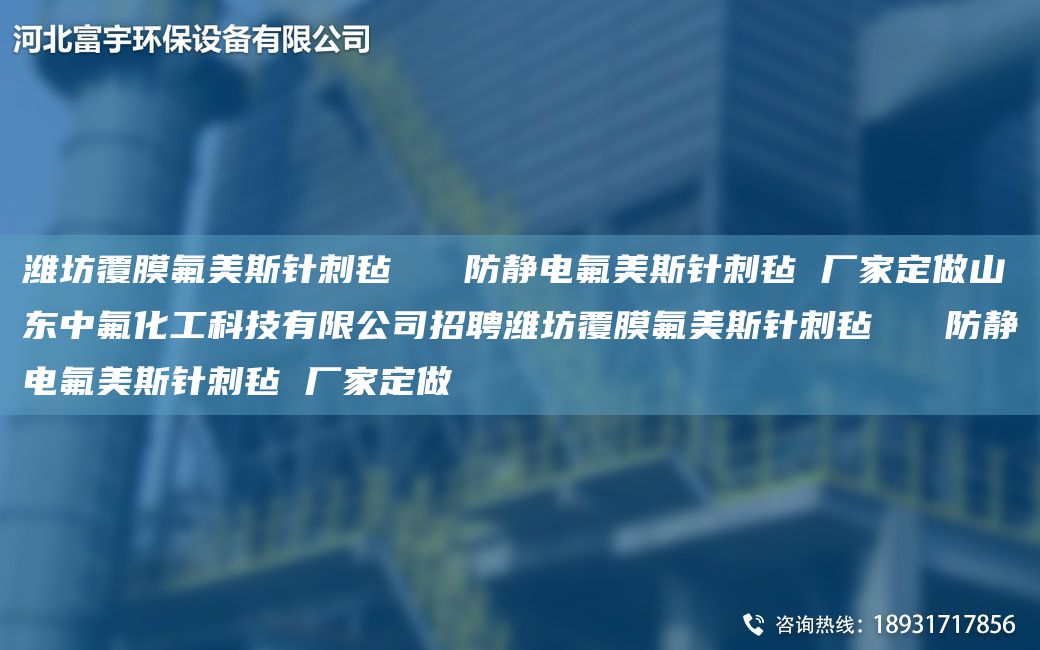 河北富宇环保设备有限公司

潍坊覆膜氟美斯针刺毡　防静电氟美斯针刺毡 厂家定做山东中氟化工科技有限公司招聘潍坊覆膜氟美斯针刺毡　防静电氟美斯针刺毡 厂家定做

咨询热线：18931717856